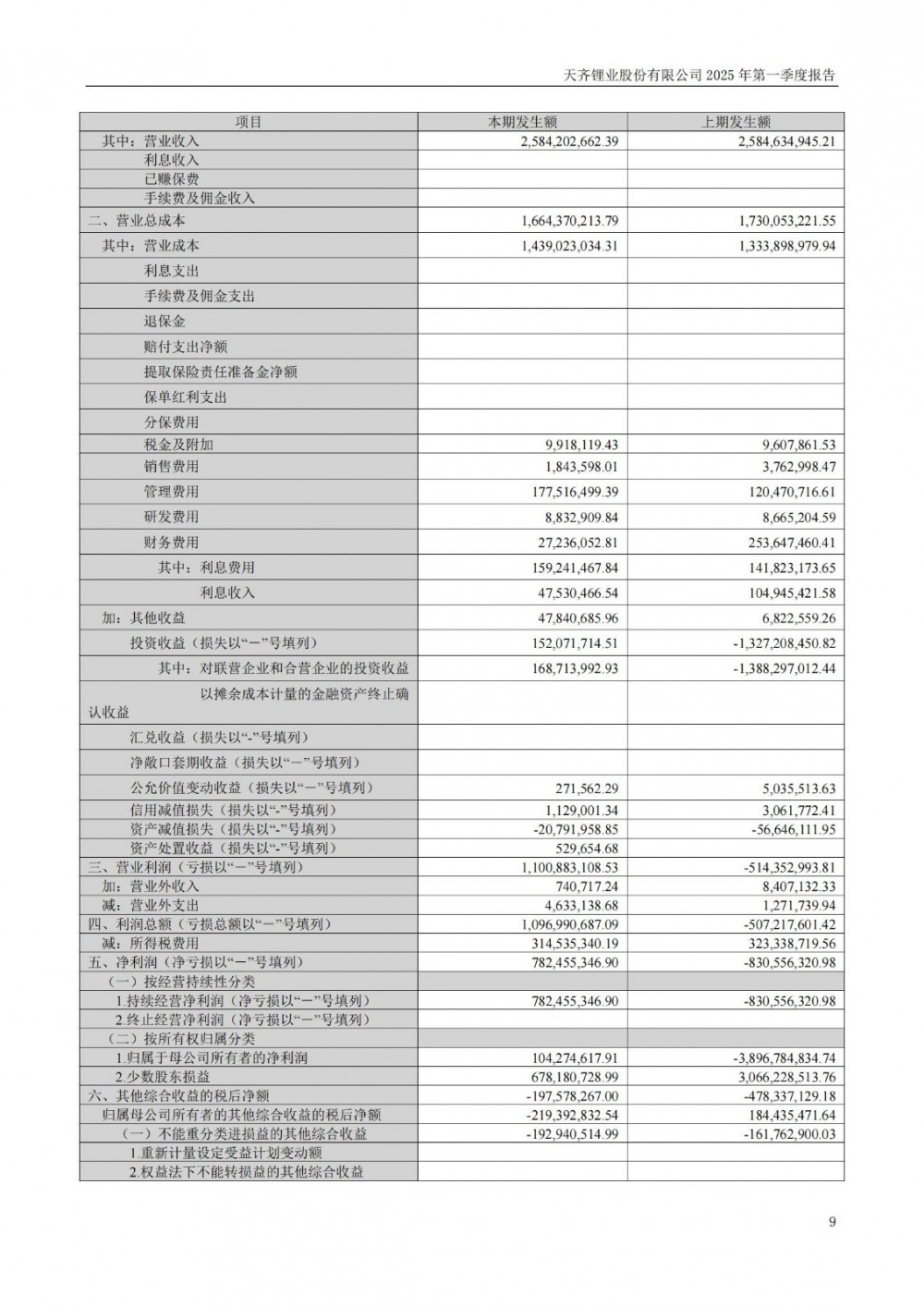 天齐锂业股份有限公司 2025 年第一季度报告

| 项目 | 本期发生额 | 上期发生额 |
|---|---|---|
| 其中：营业收入 | 2,584,202,662.39 | 2,584,634,945.21 |
| 利息收入 | | |
| 已赚保费 | | |
| 手续费及佣金收入 | | |
| 二、营业总成本 | 1,664,370,213.79 | 1,730,053,221.55 |
| 其中：营业成本 | 1,439,023,034.31 | 1,333,898,979.94 |
| 利息支出 | | |
| 手续费及佣金支出 | | |
| 退保金 | | |
| 赔付支出净额 | | |
| 提取保险责任准备金净额 | | |
| 保单红利支出 | | |
| 分保费用 | | |
| 税金及附加 | 9,918,119.43 | 9,607,861.53 |
| 销售费用 | 1,843,598.01 | 3,762,998.47 |
| 管理费用 | 177,516,499.39 | 120,470,716.61 |
| 研发费用 | 8,832,909.84 | 8,665,204.59 |
| 财务费用 | 27,236,052.81 | 253,647,460.41 |
| 其中：利息费用 | 159,241,467.84 | 141,823,173.65 |
| 利息收入 | 47,530,466.54 | 104,945,421.58 |
| 加：其他收益 | 47,840,685.96 | 6,822,559.26 |
| 投资收益（损失以“－”号填列） | 152,071,714.51 | -1,327,208,450.82 |
| 其中：对联营企业和合营企业的投资收益 | 168,713,992.93 | -1,388,297,012.44 |
| 以摊余成本计量的金融资产终止确认收益 | | |
| 汇兑收益（损失以“-”号填列） | | |
| 净敞口套期收益（损失以“－”号填列） | | |
| 公允价值变动收益（损失以“－”号填列） | 271,562.29 | 5,035,513.63 |
| 信用减值损失（损失以“-”号填列） | 1,129,001.34 | 3,061,772.41 |
| 资产减值损失（损失以“-”号填列） | -20,791,958.85 | -56,646,111.95 |
| 资产处置收益（损失以“-”号填列） | 529,654.68 | |
| 三、营业利润（亏损以“－”号填列） | 1,100,883,108.53 | -514,352,993.81 |
| 加：营业外收入 | 740,717.24 | 8,407,132.33 |
| 减：营业外支出 | 4,633,138.68 | 1,271,739.94 |
| 四、利润总额（亏损总额以“－”号填列） | 1,096,990,687.09 | -507,217,601.42 |
| 减：所得税费用 | 314,535,340.19 | 323,338,719.56 |
| 五、净利润（净亏损以“－”号填列） | 782,455,346.90 | -830,556,320.98 |
| （一）按经营持续性分类 | | |
| 1.持续经营净利润（净亏损以“－”号填列） | 782,455,346.90 | -830,556,320.98 |
| 2.终止经营净利润（净亏损以“－”号填列） | | |
| （二）按所有权归属分类 | | |
| 1.归属于母公司所有者的净利润 | 104,274,617.91 | -3,896,784,834.74 |
| 2.少数股东损益 | 678,180,728.99 | 3,066,228,513.76 |
| 六、其他综合收益的税后净额 | -197,578,267.00 | -478,337,129.18 |
| 归属母公司所有者的其他综合收益的税后净额 | -219,392,832.54 | 184,435,471.64 |
| （一）不能重分类进损益的其他综合收益 | -192,940,514.99 | -161,762,900.03 |
| 1.重新计量设定受益计划变动额 | | |
| 2.权益法下不能转损益的其他综合收益 | | |

9